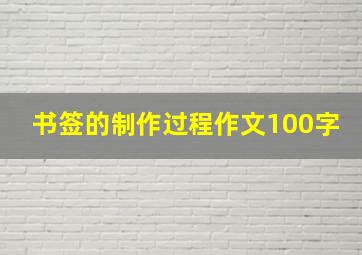 书签的制作过程作文100字